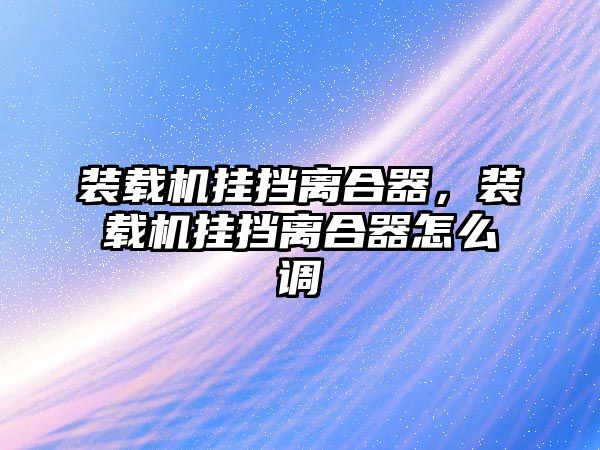 装载机挂挡离合器，装载机挂挡离合器怎么调